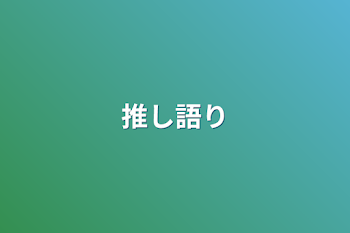 推し語り